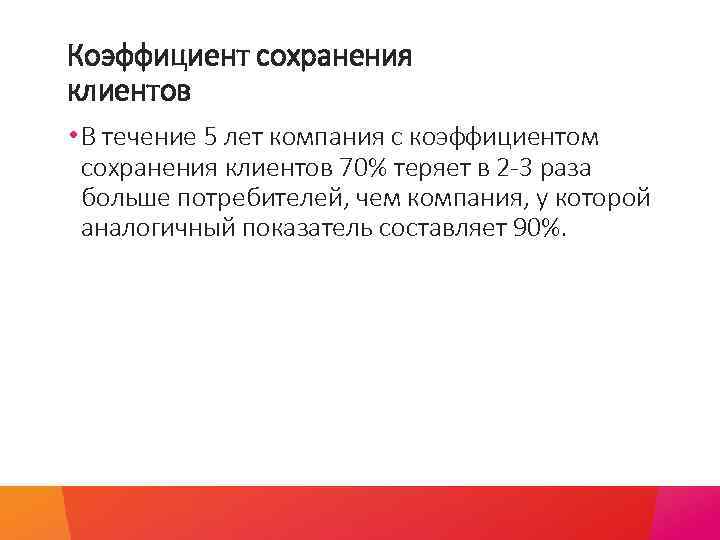 Коэффициент сохранения клиентов

• В течение 5 лет компания с коэффициентом сохранения клиентов 70% теряет в 2-3 раза больше потребителей, чем компания, у которой аналогичный показатель составляет 90%.